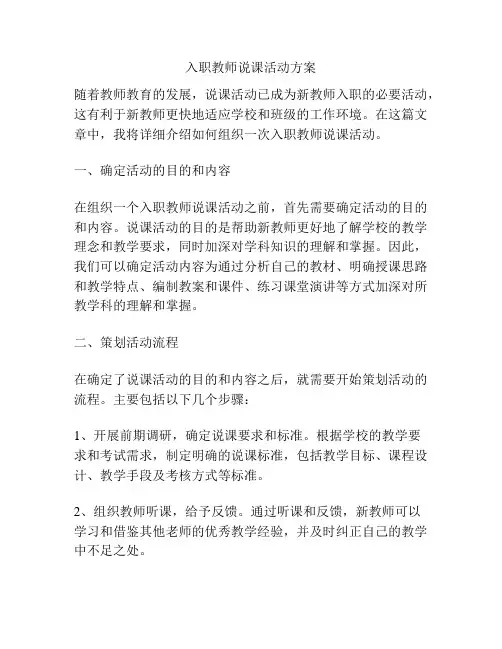 入职教师说课活动方案

随着教师教育的发展，说课活动已成为新教师入职的必要活动，这有利于新教师更快地适应学校和班级的工作环境。在这篇文章中，我将详细介绍如何组织一次入职教师说课活动。

一、确定活动的目的和内容

在组织一个入职教师说课活动之前，首先需要确定活动的目的和内容。说课活动的目的是帮助新教师更好地了解学校的教学理念和教学要求，同时加深对学科知识的理解和掌握。因此，我们可以确定活动内容为通过分析自己的教材、明确授课思路和教学特点、编制教案和课件、练习课堂演讲等方式加深对所教学科的理解和掌握。

二、策划活动流程

在确定了说课活动的目的和内容之后，就需要开始策划活动的流程。主要包括以下几个步骤：

1、开展前期调研，确定说课要求和标准。根据学校的教学要求和考试需求，制定明确的说课标准，包括教学目标、课程设计、教学手段及考核方式等标准。

2、组织教师听课，给予反馈。通过听课和反馈，新教师可以学习和借鉴其他老师的优秀教学经验，并及时纠正自己的教学中不足之处。